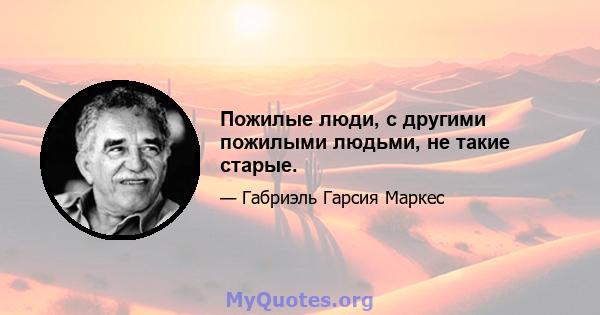 Пожилые люди, с другими пожилыми людьми, не такие старые.

— Габриэль Гарсия Маркес

MyQuotes.org